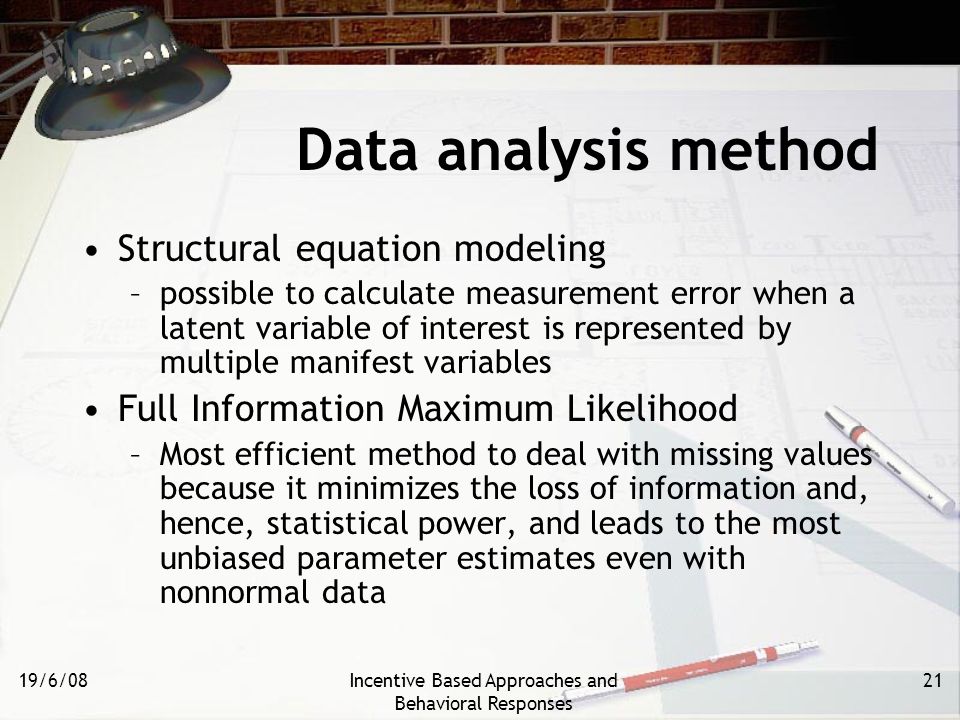 Data analysis method

• Structural equation modeling
– possible to calculate measurement error when a latent variable of interest is represented by multiple manifest variables

• Full Information Maximum Likelihood
– Most efficient method to deal with missing values because it minimizes the loss of information and, hence, statistical power, and leads to the most unbiased parameter estimates even with nonnormal data

19/6/08

Incentive Based Approaches and Behavioral Responses

21